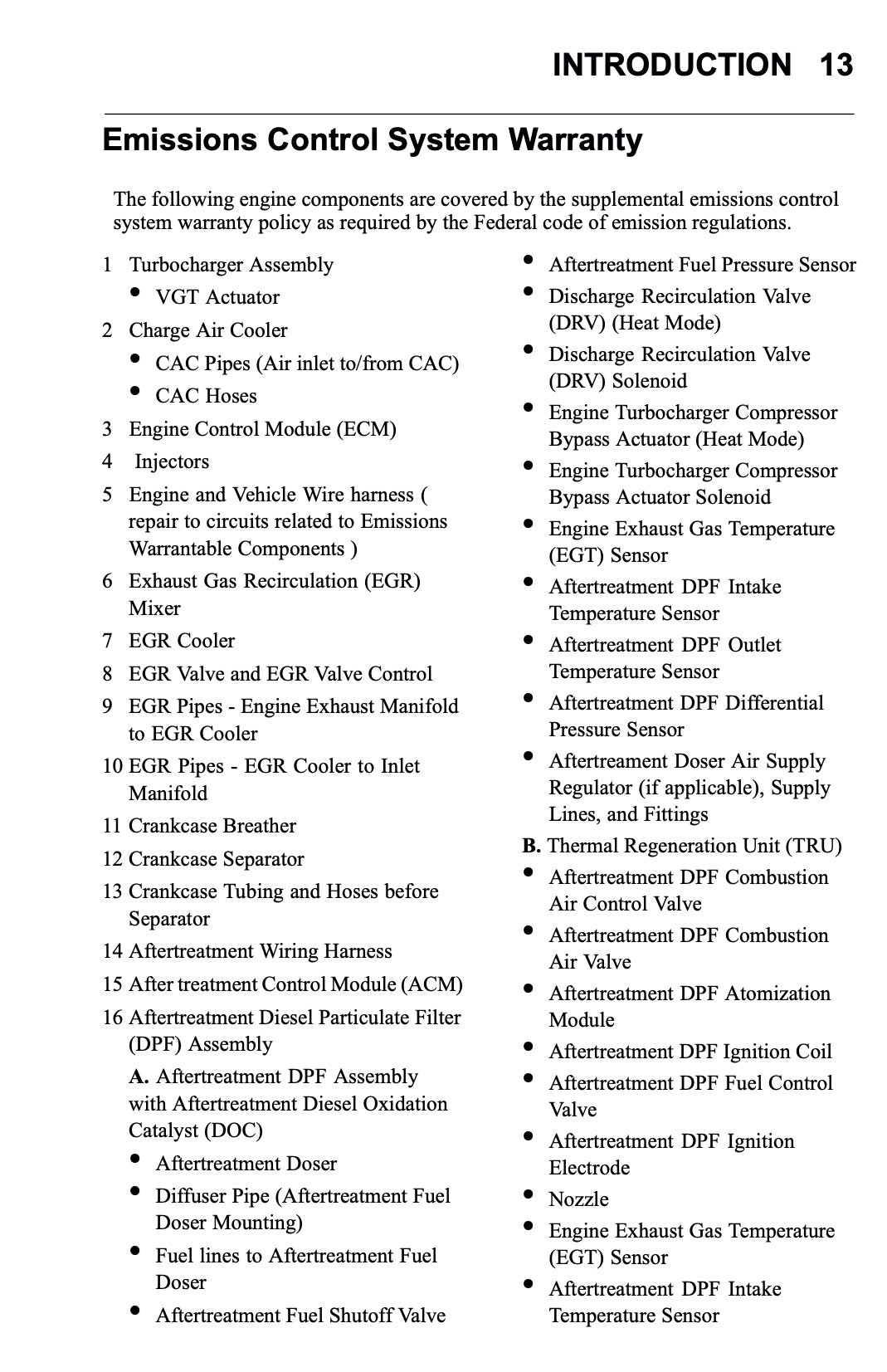 INTRODUCTION 13

Emissions Control System Warranty

The following engine components are covered by the supplemental emissions control system warranty policy as required by the Federal code of emission regulations.

1 Turbocharger Assembly
• VGT Actuator
2 Charge Air Cooler
• CAC Pipes (Air inlet to/from CAC)
• CAC Hoses
3 Engine Control Module (ECM)
4 Injectors
5 Engine and Vehicle Wire harness ( repair to circuits related to Emissions Warrantable Components )
6 Exhaust Gas Recirculation (EGR) Mixer
7 EGR Cooler
8 EGR Valve and EGR Valve Control
9 EGR Pipes - Engine Exhaust Manifold to EGR Cooler
10 EGR Pipes - EGR Cooler to Inlet Manifold
11 Crankcase Breather
12 Crankcase Separator
13 Crankcase Tubing and Hoses before Separator
14 Aftertreatment Wiring Harness
15 After treatment Control Module (ACM)
16 Aftertreatment Diesel Particulate Filter (DPF) Assembly
A. Aftertreatment DPF Assembly with Aftertreatment Diesel Oxidation Catalyst (DOC)
• Aftertreatment Doser
• Diffuser Pipe (Aftertreatment Fuel Doser Mounting)
• Fuel lines to Aftertreatment Fuel Doser
• Aftertreatment Fuel Shutoff Valve

• Aftertreatment Fuel Pressure Sensor
• Discharge Recirculation Valve (DRV) (Heat Mode)
• Discharge Recirculation Valve (DRV) Solenoid
• Engine Turbocharger Compressor Bypass Actuator (Heat Mode)
• Engine Turbocharger Compressor Bypass Actuator Solenoid
• Engine Exhaust Gas Temperature (EGT) Sensor
• Aftertreatment DPF Intake Temperature Sensor
• Aftertreatment DPF Outlet Temperature Sensor
• Aftertreatment DPF Differential Pressure Sensor
• Aftertreament Doser Air Supply Regulator (if applicable), Supply Lines, and Fittings
B. Thermal Regeneration Unit (TRU)
• Aftertreatment DPF Combustion Air Control Valve
• Aftertreatment DPF Combustion Air Valve
• Aftertreatment DPF Atomization Module
• Aftertreatment DPF Ignition Coil
• Aftertreatment DPF Fuel Control Valve
• Aftertreatment DPF Ignition Electrode
• Nozzle
• Engine Exhaust Gas Temperature (EGT) Sensor
• Aftertreatment DPF Intake Temperature Sensor